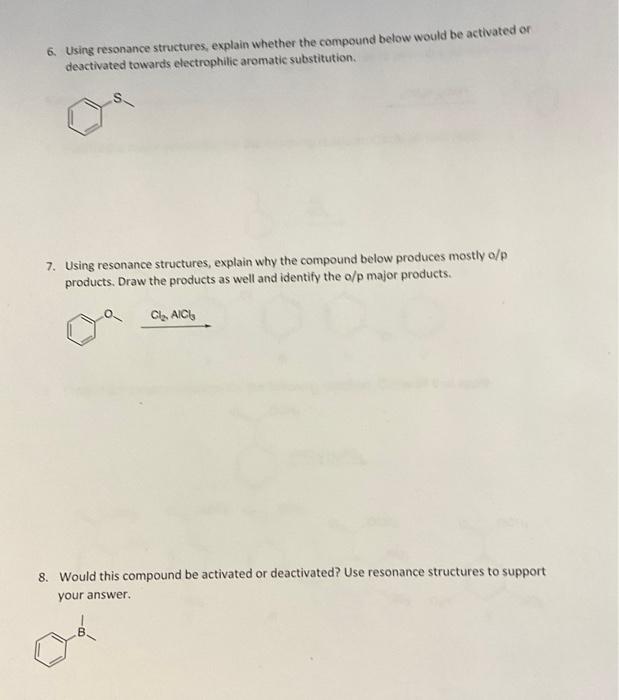 6. Using resonance structures, explain whether the compound below would be activated or deactivated towards electrophilic aromatic substitution.

S

7. Using resonance structures, explain why the compound below produces mostly o/p products. Draw the products as well and identify the o/p major products.

O

$Cl_2$, $AlCl_3$

8. Would this compound be activated or deactivated? Use resonance structures to support your answer.

B